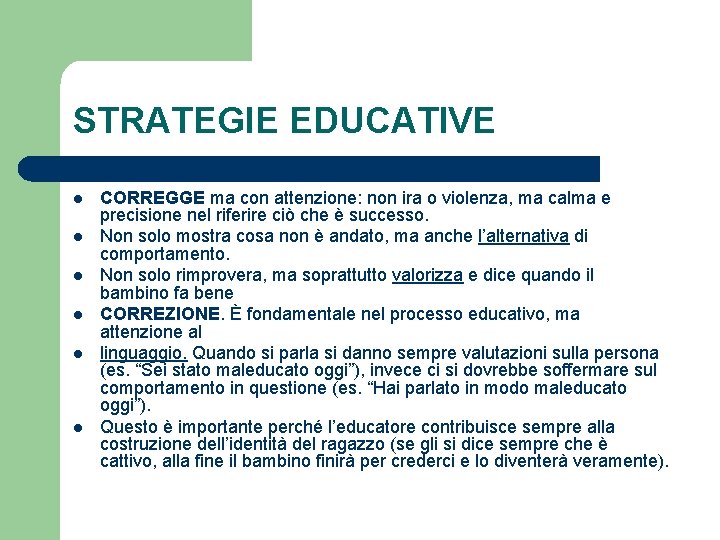 STRATEGIE EDUCATIVE

- CORREGGE ma con attenzione: non ira o violenza, ma calma e precisione nel riferire ciò che è successo.
- Non solo mostra cosa non è andato, ma anche l'alternativa di comportamento.
- Non solo rimprovera, ma soprattutto valorizza e dice quando il bambino fa bene
- CORREZIONE. È fondamentale nel processo educativo, ma attenzione al
- linguaggio. Quando si parla si danno sempre valutazioni sulla persona (es. "Sei stato maleducato oggi"), invece ci si dovrebbe soffermare sul comportamento in questione (es. "Hai parlato in modo maleducato oggi").
- Questo è importante perché l'educatore contribuisce sempre alla costruzione dell'identità del ragazzo (se gli si dice sempre che è cattivo, alla fine il bambino finirà per crederci e lo diventerà veramente).